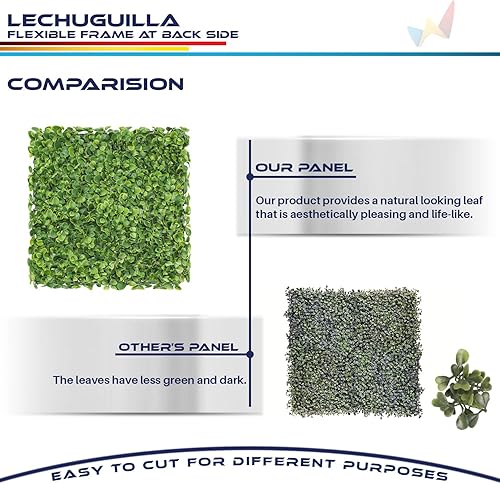 LECHUGUILLA
FLEXIBLE FRAME AT BACK SIDE

COMPARISION

OUR PANEL

Our product provides a natural looking leaf that is aesthetically pleasing and life-like.

OTHER'S PANEL

The leaves have less green and dark.

EASY TO CUT FOR DIFFERENT PURPOSES